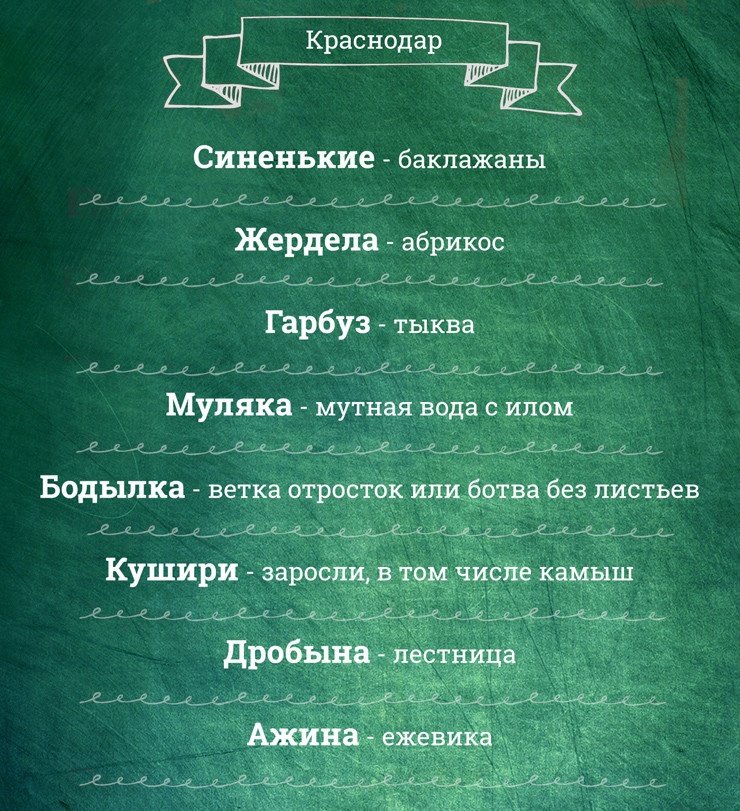 Краснодар

Синенькие - баклажаны

Жердела - абрикос

Гарбуз - тыква

Муляка - мутная вода с илом

Бодылка - ветка отросток или ботва без листьев

Кушири - заросли, в том числе камыш

Дробына - лестница

Ажина - ежевика